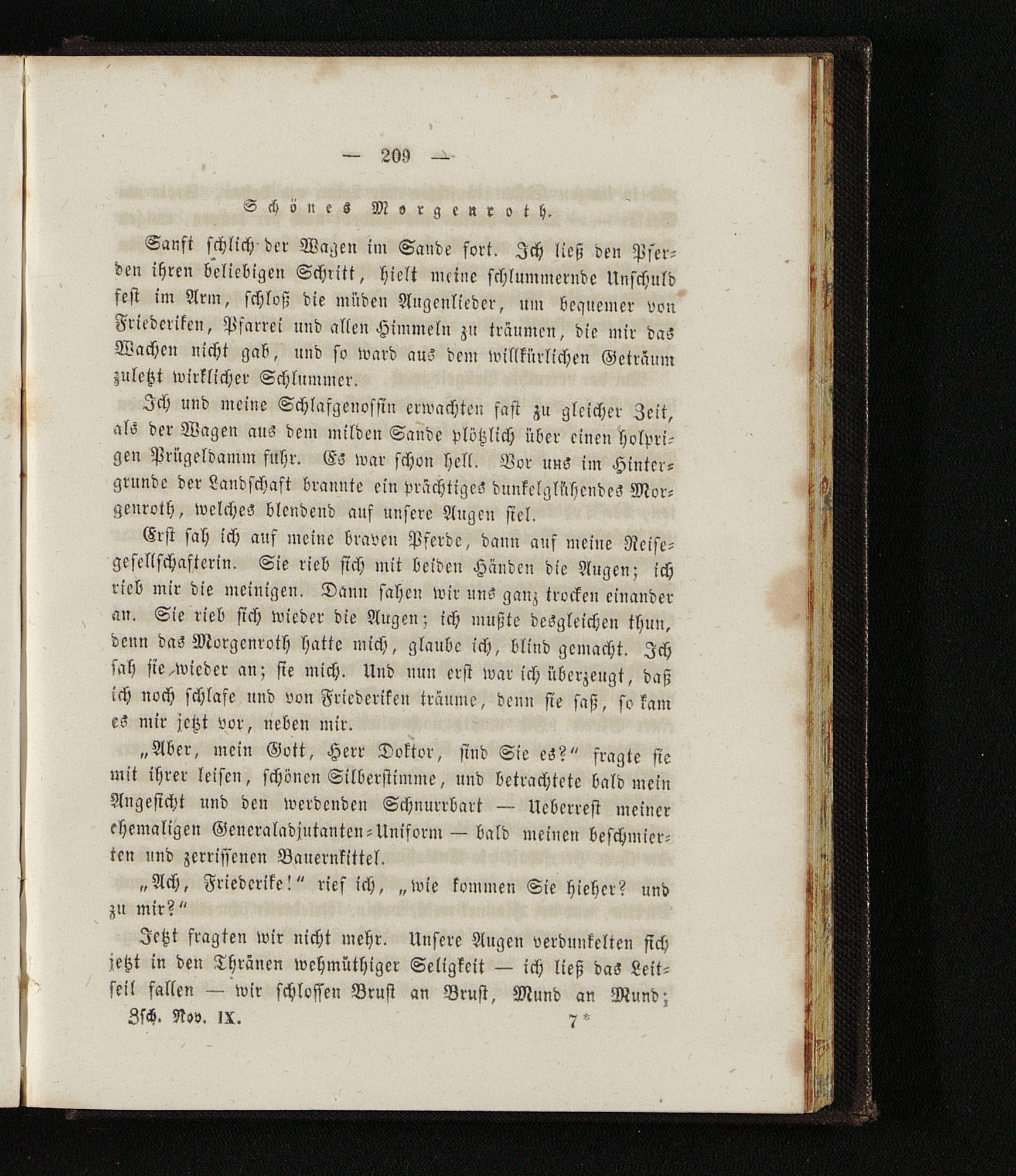 — 209 —

Schönes Morgenroth.

Sanft schlich der Wagen im Sande fort. Ich ließ den Pferden ihren beliebigen Schritt, hielt meine schlummernde Unschuld fest im Arm, schloß die müden Augenlieder, um bequemer von Friederiken, Pfarrei und allen Himmeln zu träumen, die mir das Wachen nicht gab, und so ward aus dem willkürlichen Geträum zuletzt wirklicher Schlummer.

Ich und meine Schlafgenossin erwachten fast zu gleicher Zeit, als der Wagen aus dem milden Sande plötzlich über einen holprigen Prügeldamm fuhr. Es war schon hell. Vor uns im Hintergrunde der Landschaft brannte ein prächtiges dunkelglühendes Morgenroth, welches blendend auf unsere Augen fiel.

Erst sah ich auf meine braven Pferde, dann auf meine Reisegesellschafterin. Sie rieb sich mit beiden Händen die Augen; ich rieb mir die meinigen. Dann sahen wir uns ganz trocken einander an. Sie rieb sich wieder die Augen; ich mußte desgleichen thun, denn das Morgenroth hatte mich, glaube ich, blind gemacht. Ich sah sie wieder an; sie mich. Und nun erst war ich überzeugt, daß ich noch schlafe und von Friederiken träume, denn sie saß, so kam es mir jetzt vor, neben mir.

„Aber, mein Gott, Herr Doktor, sind Sie es?“ fragte sie mit ihrer leisen, schönen Silberstimme, und betrachtete bald mein Angesicht und den werdenden Schnurrbart — Ueberrest meiner ehemaligen Generaladjutanten-Uniform — bald meinen beschmierten und zerrissenen Bauernkittel.

„Ach, Friederike!“ rief ich, „wie kommen Sie hieher? und zu mir?“

Jetzt fragten wir nicht mehr. Unsere Augen verdunkelten sich jetzt in den Thränen wehmüthiger Seligkeit — ich ließ das Leitseil fallen — wir schlossen Brust an Brust, Mund an Mund;

Zsch. Nov. IX. 7*